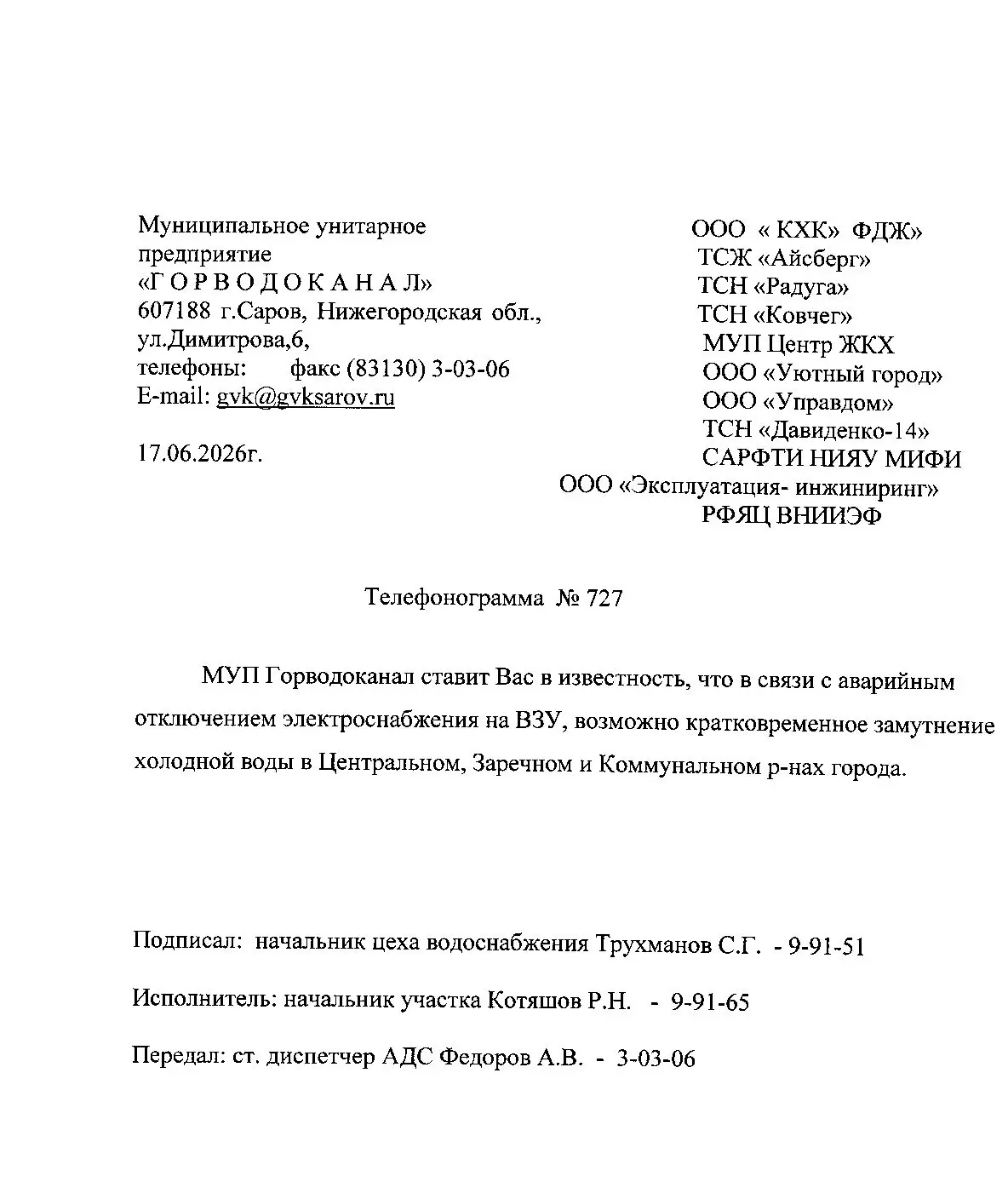 Муниципальное унитарное предприятие
«Г О Р В О Д О К А Н А Л»
607188 г.Саров, Нижегородская обл., ул.Димитрова,6,
телефоны: факс (83130) 3-03-06
E-mail: gvk@gvksarov.ru

17.06.2026г.

ООО « КХК» ФДЖ»
ТСЖ «Айсберг»
ТСН «Радуга»
ТСН «Ковчег»
МУП Центр ЖКХ
ООО «Уютный город»
ООО «Управдом»
ТСН «Давиденко-14»
САРФТИ НИЯУ МИФИ
ООО «Эксплуатация- инжиниринг»
РФЯЦ ВНИИЭФ

Телефонограмма № 727

МУП Горводоканал ставит Вас в известность, что в связи с аварийным отключением электроснабжения на ВЗУ, возможно кратковременное замутнение холодной воды в Центральном, Заречном и Коммунальном р-нах города.

Подписал: начальник цеха водоснабжения Трухманов С.Г. - 9-91-51

Исполнитель: начальник участка Котяшов Р.Н. - 9-91-65

Передал: ст. диспетчер АДС Федоров А.В. - 3-03-06